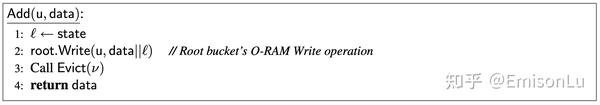 Add(u, data):
1: $\ell \leftarrow$ state
2: root.Write(u, data$||\ell$) // Root bucket's O-RAM Write operation
3: Call Evict($\nu$)
4: **return** data

知乎 @EmisonLu